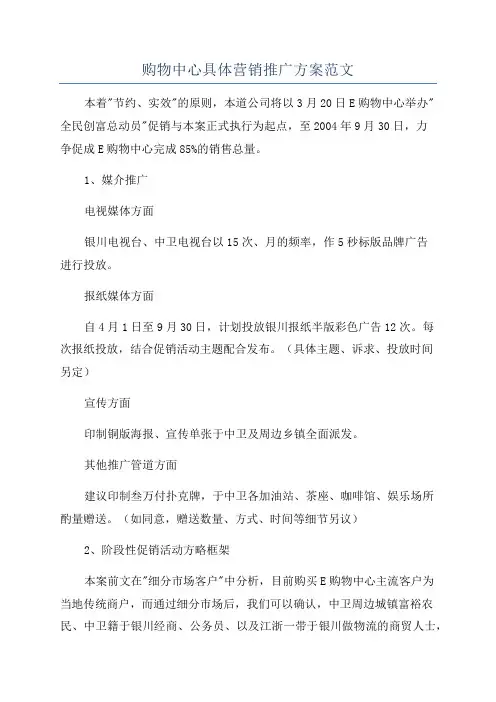 购物中心具体营销推广方案范文

本着"节约、实效"的原则，本道公司将以3月20日E购物中心举办"全民创富总动员"促销与本案正式执行为起点，至2004年9月30日，力争促成E购物中心完成85%的销售总量。

1、媒介推广

电视媒体方面

银川电视台、中卫电视台以15次、月的频率，作5秒标版品牌广告进行投放。

报纸媒体方面

自4月1日至9月30日，计划投放银川报纸半版彩色广告12次。每次报纸投放，结合促销活动主题配合发布。（具体主题、诉求、投放时间另定）

宣传方面

印制铜版海报、宣传单张于中卫及周边乡镇全面派发。

其他推广管道方面

建议印制叁万付扑克牌，于中卫各加油站、茶座、咖啡馆、娱乐场所酌量赠送。（如同意，赠送数量、方式、时间等细节另议）

2、阶段性促销活动方略框架

本案前文在"细分市场客户"中分析，目前购买E购物中心主流客户为当地传统商户，而通过细分市场后，我们可以确认，中卫周边城镇富裕农民、中卫籍于银川经商、公务员、以及江浙一带于银川做物流的商贸人士，